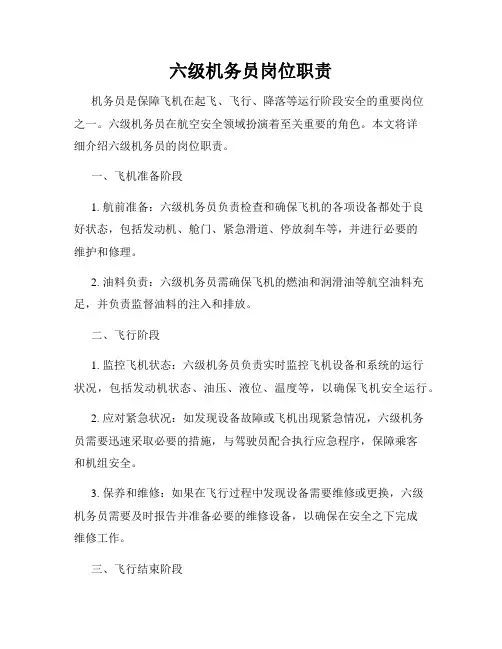 六级机务员岗位职责

机务员是保障飞机在起飞、飞行、降落等运行阶段安全的重要岗位之一。六级机务员在航空安全领域扮演着至关重要的角色。本文将详细介绍六级机务员的岗位职责。

一、飞机准备阶段

1. 航前准备：六级机务员负责检查和确保飞机的各项设备都处于良好状态，包括发动机、舱门、紧急滑道、停放刹车等，并进行必要的维护和修理。

2. 油料负责：六级机务员需确保飞机的燃油和润滑油等航空油料充足，并负责监督油料的注入和排放。

二、飞行阶段

1. 监控飞机状态：六级机务员负责实时监控飞机设备和系统的运行状况，包括发动机状态、油压、液位、温度等，以确保飞机安全运行。

2. 应对紧急状况：如发现设备故障或飞机出现紧急情况，六级机务员需要迅速采取必要的措施，与驾驶员配合执行应急程序，保障乘客和机组安全。

3. 保养和维修：如果在飞行过程中发现设备需要维修或更换，六级机务员需要及时报告并准备必要的维修设备，以确保在安全之下完成维修工作。

三、飞行结束阶段